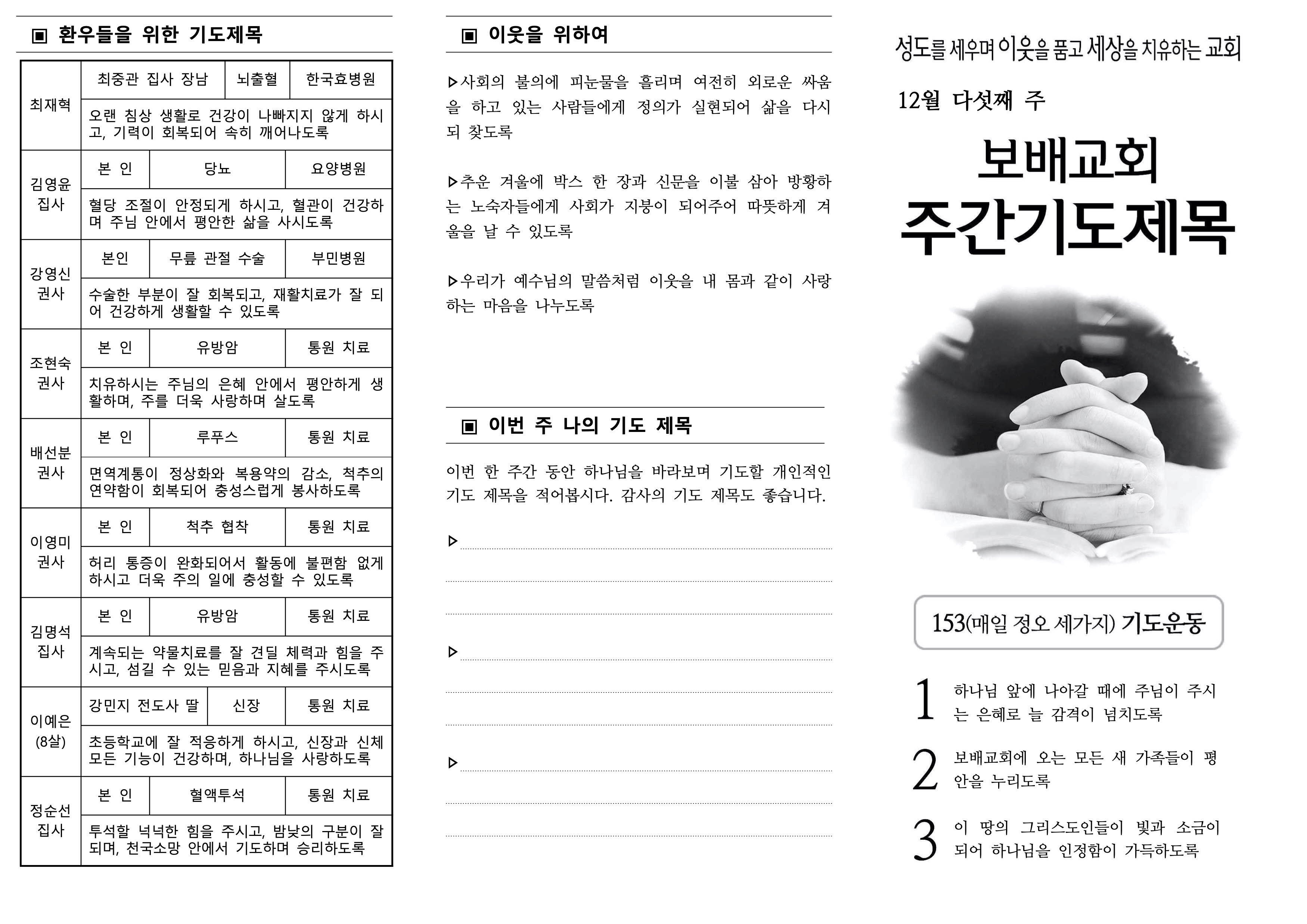 ▣ 환우들을 위한 기도제목

| 최재혁 | 최중관 집사 장남 | 뇌출혈 | 한국효병원 |
|---|---|---|---|
| | 오랜 침상 생활로 건강이 나빠지지 않게 하시고, 기력이 회복되어 속히 깨어나도록 | | |
| 김영윤 집사 | 본 인 | 당뇨 | 요양병원 |
| | 혈당 조절이 안정되게 하시고, 혈관이 건강하며 주님 안에서 평안한 삶을 사시도록 | | |
| 강영신 권사 | 본인 | 무릎 관절 수술 | 부민병원 |
| | 수술한 부분이 잘 회복되고, 재활치료가 잘 되어 건강하게 생활할 수 있도록 | | |
| 조현숙 권사 | 본 인 | 유방암 | 통원 치료 |
| | 치유하시는 주님의 은혜 안에서 평안하게 생활하며, 주를 더욱 사랑하며 살도록 | | |
| 배선분 권사 | 본 인 | 루푸스 | 통원 치료 |
| | 면역계통이 정상화와 복용약의 감소, 척추의 연약함이 회복되어 충성스럽게 봉사하도록 | | |
| 이영미 권사 | 본 인 | 척추 협착 | 통원 치료 |
| | 허리 통증이 완화되어서 활동에 불편함 없게 하시고 더욱 주의 일에 충성할 수 있도록 | | |
| 김명석 집사 | 본 인 | 유방암 | 통원 치료 |
| | 계속되는 약물치료를 잘 견딜 체력과 힘을 주시고, 섬길 수 있는 믿음과 지혜를 주시도록 | | |
| 이예은 (8살) | 강민지 전도사 딸 | 신장 | 통원 치료 |
| | 초등학교에 잘 적응하게 하시고, 신장과 신체 모든 기능이 건강하며, 하나님을 사랑하도록 | | |
| 정순선 집사 | 본 인 | 혈액투석 | 통원 치료 |
| | 투석할 넉넉한 힘을 주시고, 밤낮의 구분이 잘 되며, 천국소망 안에서 기도하며 승리하도록 | | |

▣ 이웃을 위하여

▷사회의 불의에 피눈물을 흘리며 여전히 외로운 싸움을 하고 있는 사람들에게 정의가 실현되어 삶을 다시 되 찾도록

▷추운 겨울에 박스 한 장과 신문을 이불 삼아 방황하는 노숙자들에게 사회가 지붕이 되어주어 따뜻하게 겨울을 날 수 있도록

▷우리가 예수님의 말씀처럼 이웃을 내 몸과 같이 사랑하는 마음을 나누도록

▣ 이번 주 나의 기도 제목

이번 한 주간 동안 하나님을 바라보며 기도할 개인적인 기도 제목을 적어봅시다. 감사의 기도 제목도 좋습니다.

▷

▷

▷

성도를 세우며 이웃을 품고 세상을 치유하는 교회

12월 다섯째 주

보배교회
주간기도제목

153(매일 정오 세가지) 기도운동

1 하나님 앞에 나아갈 때에 주님이 주시는 은혜로 늘 감격이 넘치도록

2 보배교회에 오는 모든 새 가족들이 평안을 누리도록

3 이 땅의 그리스도인들이 빛과 소금이 되어 하나님을 인정함이 가득하도록